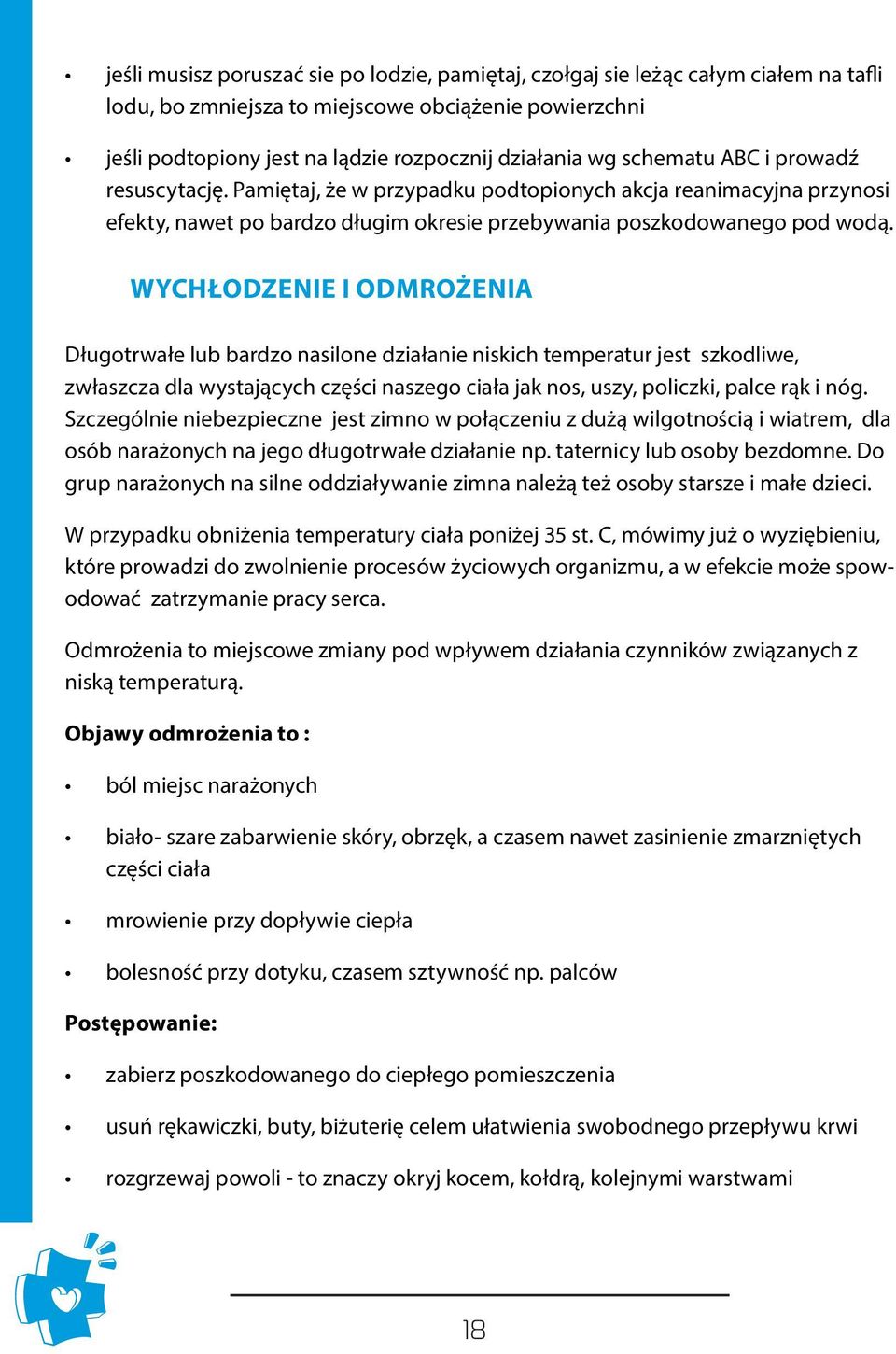 • jeśli musisz poruszać sie po lodzie, pamiętaj, czołgaj sie leżąc całym ciałem na tafli lodu, bo zmniejsza to miejscowe obciążenie powierzchni

• jeśli podtopiony jest na lądzie rozpocznij działania wg schematu ABC i prowadź resuscytację. Pamiętaj, że w przypadku podtopionych akcja reanimacyjna przynosi efekty, nawet po bardzo długim okresie przebywania poszkodowanego pod wodą.

WYCHŁODZENIE I ODMROŻENIA

Długotrwałe lub bardzo nasilone działanie niskich temperatur jest szkodliwe, zwłaszcza dla wystających części naszego ciała jak nos, uszy, policzki, palce rąk i nóg. Szczególnie niebezpieczne jest zimno w połączeniu z dużą wilgotnością i wiatrem, dla osób narażonych na jego długotrwałe działanie np. taternicy lub osoby bezdomne. Do grup narażonych na silne oddziaływanie zimna należą też osoby starsze i małe dzieci.

W przypadku obniżenia temperatury ciała poniżej 35 st. C, mówimy już o wyziębieniu, które prowadzi do zwolnienie procesów życiowych organizmu, a w efekcie może spowodować zatrzymanie pracy serca.

Odmrożenia to miejscowe zmiany pod wpływem działania czynników związanych z niską temperaturą.

Objawy odmrożenia to :

• ból miejsc narażonych

• biało- szare zabarwienie skóry, obrzęk, a czasem nawet zasinienie zmarzniętych części ciała

• mrowienie przy dopływie ciepła

• bolesność przy dotyku, czasem sztywność np. palców

Postępowanie:

• zabierz poszkodowanego do ciepłego pomieszczenia

• usuń rękawiczki, buty, biżuterię celem ułatwienia swobodnego przepływu krwi

• rozgrzewaj powoli - to znaczy okryj kocem, kołdrą, kolejnymi warstwami

18